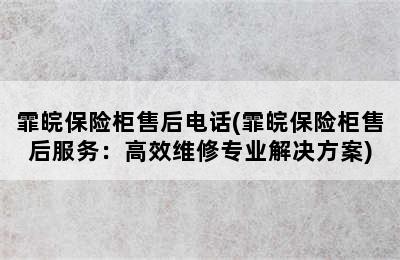 霏皖保险柜售后电话(霏皖保险柜售后服务：高效维修专业解决方案)